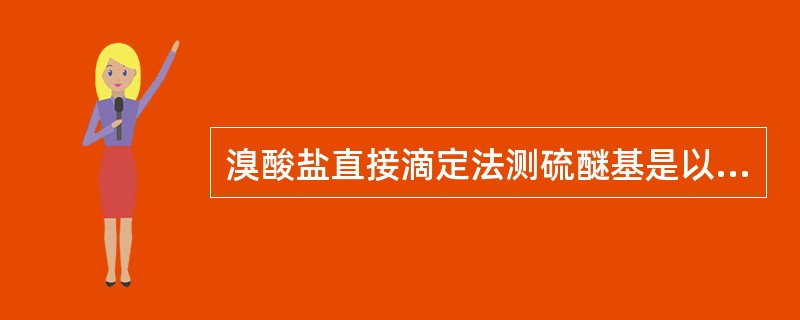 溴酸盐直接滴定法测硫醚基是以...